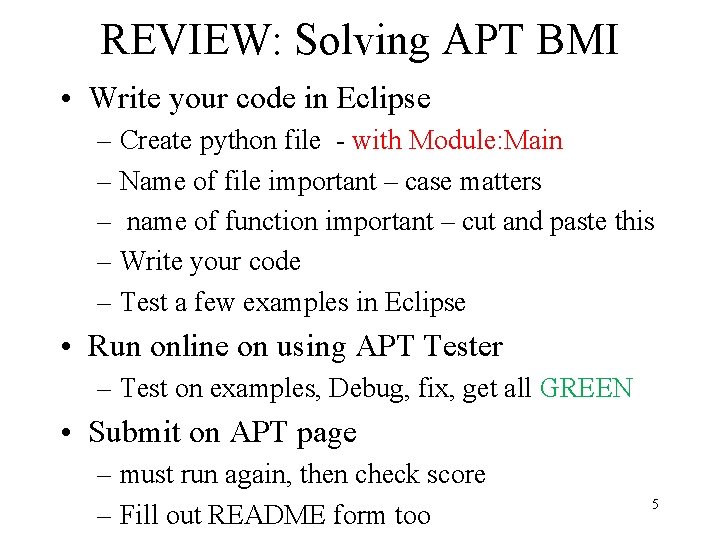 REVIEW: Solving APT BMI

• Write your code in Eclipse
– Create python file - with Module:Main
– Name of file important – case matters
– name of function important – cut and paste this
– Write your code
– Test a few examples in Eclipse

• Run online on using APT Tester
– Test on examples, Debug, fix, get all GREEN

• Submit on APT page
– must run again, then check score
– Fill out README form too

5